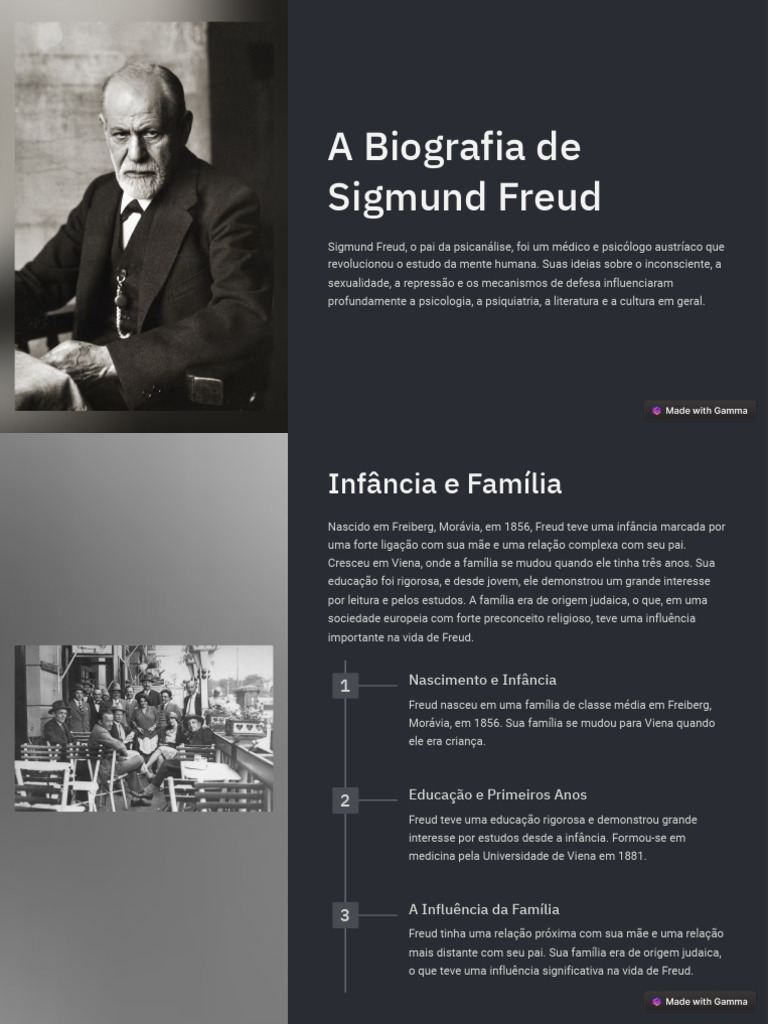 A Biografia de Sigmund Freud

Sigmund Freud, o pai da psicanálise, foi um médico e psicólogo austríaco que revolucionou o estudo da mente humana. Suas ideias sobre o inconsciente, a sexualidade, a repressão e os mecanismos de defesa influenciaram profundamente a psicologia, a psiquiatria, a literatura e a cultura em geral.

Made with Gamma

Infância e Família

Nascido em Freiberg, Morávia, em 1856, Freud teve uma infância marcada por uma forte ligação com sua mãe e uma relação complexa com seu pai. Cresceu em Viena, onde a família se mudou quando ele tinha três anos. Sua educação foi rigorosa, e desde jovem, ele demonstrou um grande interesse por leitura e pelos estudos. A família era de origem judaica, o que, em uma sociedade europeia com forte preconceito religioso, teve uma influência importante na vida de Freud.

1 Nascimento e Infância

Freud nasceu em uma família de classe média em Freiberg, Morávia, em 1856. Sua família se mudou para Viena quando ele era criança.

2 Educação e Primeiros Anos

Freud teve uma educação rigorosa e demonstrou grande interesse por estudos desde a infância. Formou-se em medicina pela Universidade de Viena em 1881.

3 A Influência da Família

Freud tinha uma relação próxima com sua mãe e uma relação mais distante com seu pai. Sua família era de origem judaica, o que teve uma influência significativa na vida de Freud.

Made with Gamma